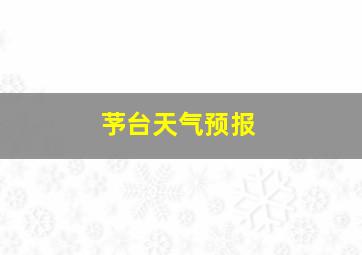 茅台天气预报